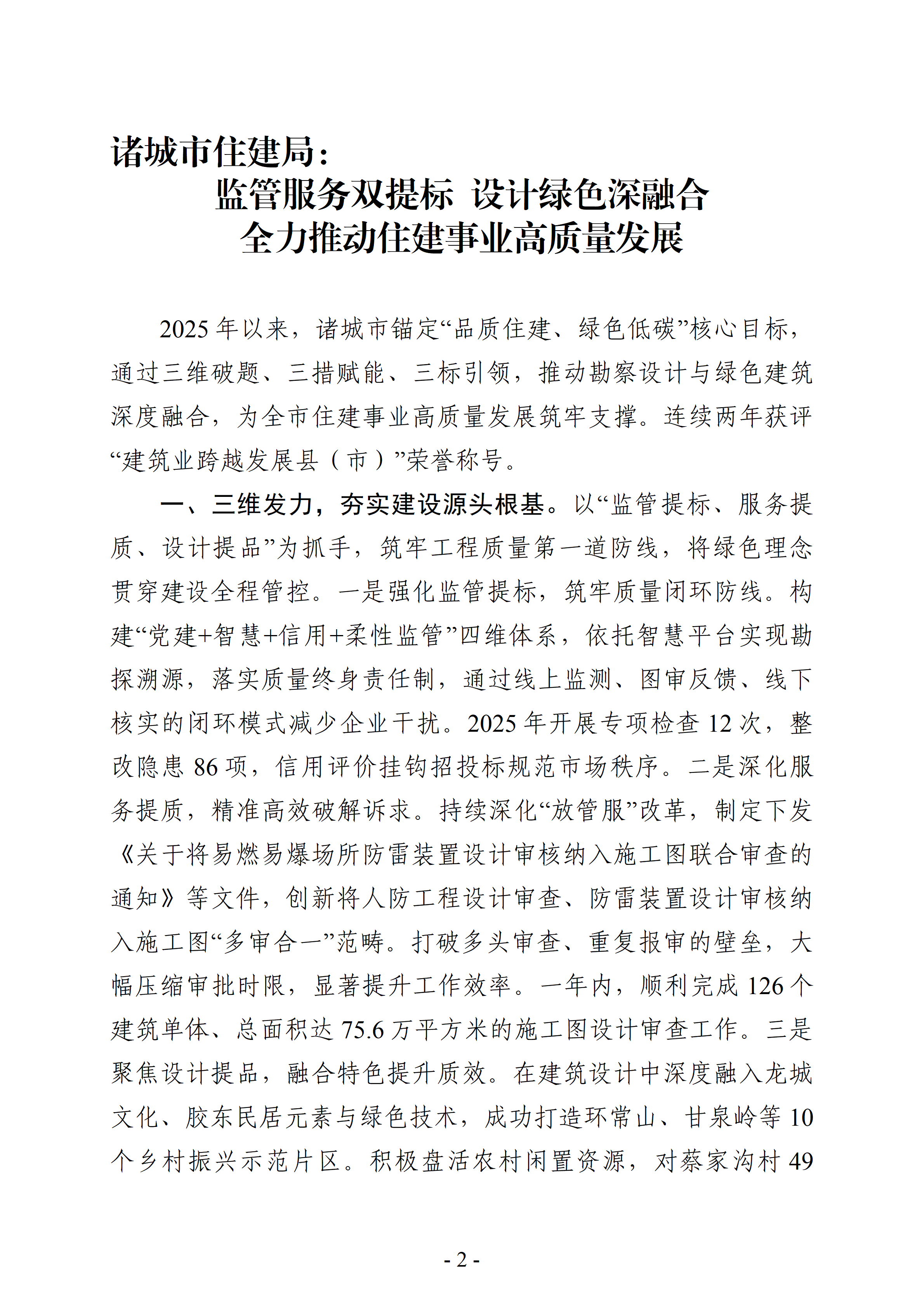 诸城市住建局：
监管服务双提标 设计绿色深融合
全力推动住建事业高质量发展

2025年以来，诸城市锚定“品质住建、绿色低碳”核心目标，通过三维破题、三措赋能、三标引领，推动勘察设计与绿色建筑深度融合，为全市住建事业高质量发展筑牢支撑。连续两年获评“建筑业跨越发展县（市）”荣誉称号。

一、三维发力，夯实建设源头根基。以“监管提标、服务提质、设计提品”为抓手，筑牢工程质量第一道防线，将绿色理念贯穿建设全程管控。一是强化监管提标，筑牢质量闭环防线。构建“党建+智慧+信用+柔性监管”四维体系，依托智慧平台实现勘探溯源，落实质量终身责任制，通过线上监测、图审反馈、线下核实的闭环模式减少企业干扰。2025年开展专项检查12次，整改隐患86项，信用评价挂钩招投标规范市场秩序。二是深化服务提质，精准高效破解诉求。持续深化“放管服”改革，制定下发《关于将易燃易爆场所防雷装置设计审核纳入施工图联合审查的通知》等文件，创新将人防工程设计审查、防雷装置设计审核纳入施工图“多审合一”范畴。打破多头审查、重复报审的壁垒，大幅压缩审批时限，显著提升工作效率。一年内，顺利完成126个建筑单体、总面积达75.6万平方米的施工图设计审查工作。三是聚焦设计提品，融合特色提升质效。在建筑设计中深度融入龙城文化、胶东民居元素与绿色技术，成功打造环常山、甘泉岭等10个乡村振兴示范片区。积极盘活农村闲置资源，对蔡家沟村49

- 2 -